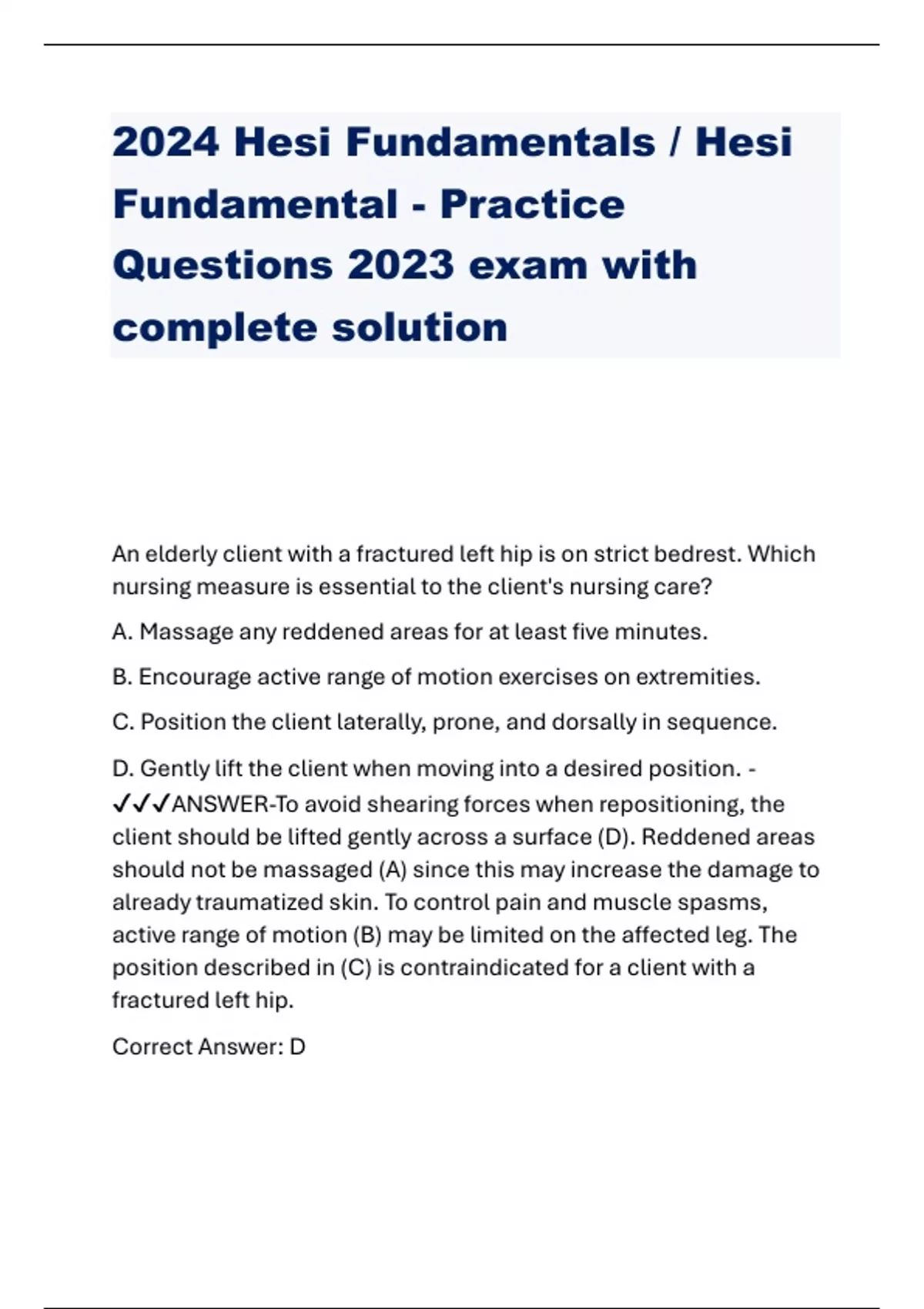 2024 Hesi Fundamentals / Hesi Fundamental - Practice Questions 2023 exam with complete solution

An elderly client with a fractured left hip is on strict bedrest. Which nursing measure is essential to the client's nursing care?

A. Massage any reddened areas for at least five minutes.

B. Encourage active range of motion exercises on extremities.

C. Position the client laterally, prone, and dorsally in sequence.

D. Gently lift the client when moving into a desired position. - ✓✓✓ANSWER-To avoid shearing forces when repositioning, the client should be lifted gently across a surface (D). Reddened areas should not be massaged (A) since this may increase the damage to already traumatized skin. To control pain and muscle spasms, active range of motion (B) may be limited on the affected leg. The position described in (C) is contraindicated for a client with a fractured left hip.

Correct Answer: D